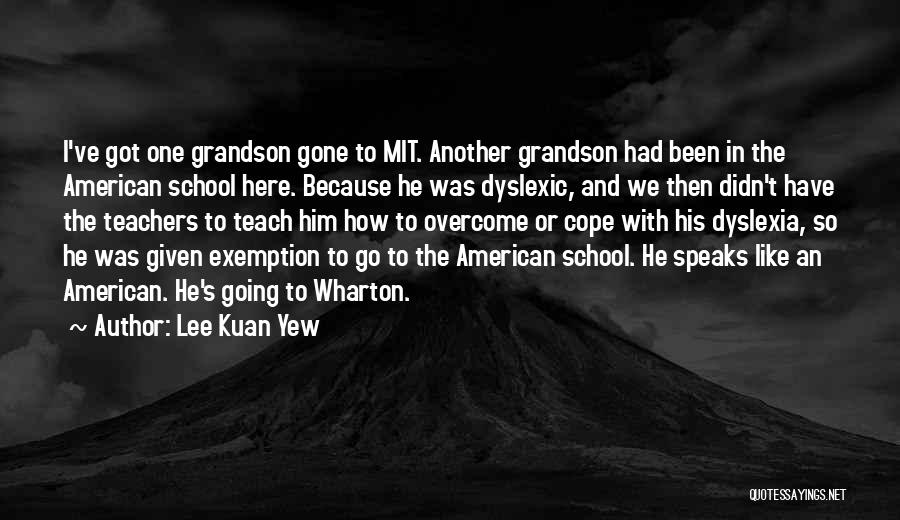 I've got one grandson gone to MIT. Another grandson had been in the American school here. Because he was dyslexic, and we then didn't have the teachers to teach him how to overcome or cope with his dyslexia, so he was given exemption to go to the American school. He speaks like an American. He's going to Wharton.

~ Author: Lee Kuan Yew

QUOTESSAYINGS.NET